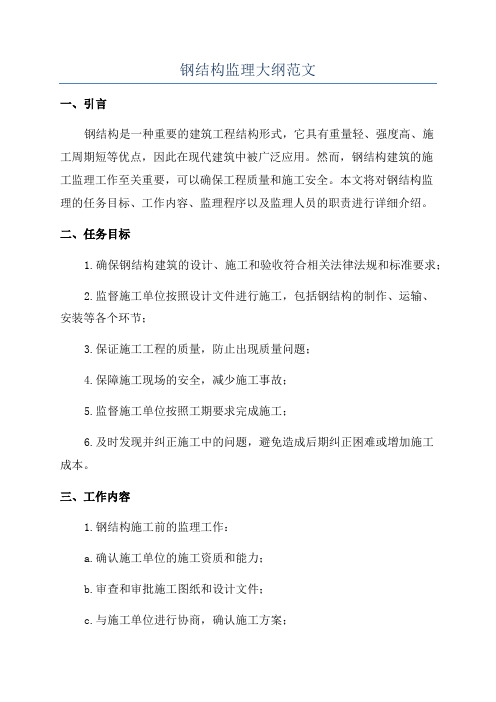 钢结构监理大纲范文

一、引言

钢结构是一种重要的建筑工程结构形式，它具有重量轻、强度高、施工周期短等优点，因此在现代建筑中被广泛应用。然而，钢结构建筑的施工监理工作至关重要，可以确保工程质量和施工安全。本文将对钢结构监理的任务目标、工作内容、监理程序以及监理人员的职责进行详细介绍。

二、任务目标

1.确保钢结构建筑的设计、施工和验收符合相关法律法规和标准要求；

2.监督施工单位按照设计文件进行施工，包括钢结构的制作、运输、安装等各个环节；

3.保证施工工程的质量，防止出现质量问题；

4.保障施工现场的安全，减少施工事故；

5.监督施工单位按照工期要求完成施工；

6.及时发现并纠正施工中的问题，避免造成后期纠正困难或增加施工成本。

三、工作内容

1.钢结构施工前的监理工作：

a.确认施工单位的施工资质和能力；

b.审查和审批施工图纸和设计文件；

c.与施工单位进行协商，确认施工方案；